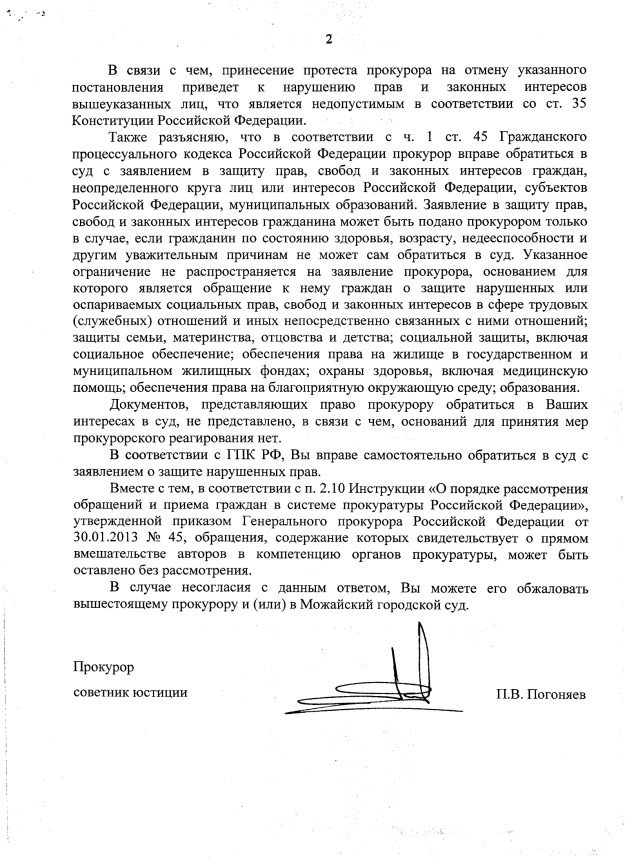 2

В связи с чем, принесение протеста прокурора на отмену указанного постановления приведет к нарушению прав и законных интересов вышеуказанных лиц, что является недопустимым в соответствии со ст. 35 Конституции Российской Федерации.

Также разъясняю, что в соответствии с ч. 1 ст. 45 Гражданского процессуального кодекса Российской Федерации прокурор вправе обратиться в суд с заявлением в защиту прав, свобод и законных интересов граждан, неопределенного круга лиц или интересов Российской Федерации, субъектов Российской Федерации, муниципальных образований. Заявление в защиту прав, свобод и законных интересов гражданина может быть подано прокурором только в случае, если гражданин по состоянию здоровья, возрасту, недееспособности и другим уважительным причинам не может сам обратиться в суд. Указанное ограничение не распространяется на заявление прокурора, основанием для которого является обращение к нему граждан о защите нарушенных или оспариваемых социальных прав, свобод и законных интересов в сфере трудовых (служебных) отношений и иных непосредственно связанных с ними отношений; защиты семьи, материнства, отцовства и детства; социальной защиты, включая социальное обеспечение; обеспечения права на жилище в государственном и муниципальном жилищных фондах; охраны здоровья, включая медицинскую помощь; обеспечения права на благоприятную окружающую среду; образования.

Документов, представляющих право прокурору обратиться в Ваших интересах в суд, не представлено, в связи с чем, оснований для принятия мер прокурорского реагирования нет.

В соответствии с ГПК РФ, Вы вправе самостоятельно обратиться в суд с заявлением о защите нарушенных прав.

Вместе с тем, в соответствии с п. 2.10 Инструкции «О порядке рассмотрения обращений и приема граждан в системе прокуратуры Российской Федерации», утвержденной приказом Генерального прокурора Российской Федерации от 30.01.2013 № 45, обращения, содержание которых свидетельствует о прямом вмешательстве авторов в компетенцию органов прокуратуры, может быть оставлено без рассмотрения.

В случае несогласия с данным ответом, Вы можете его обжаловать вышестоящему прокурору и (или) в Можайский городской суд.

Прокурор
советник юстиции

П.В. Погоняев